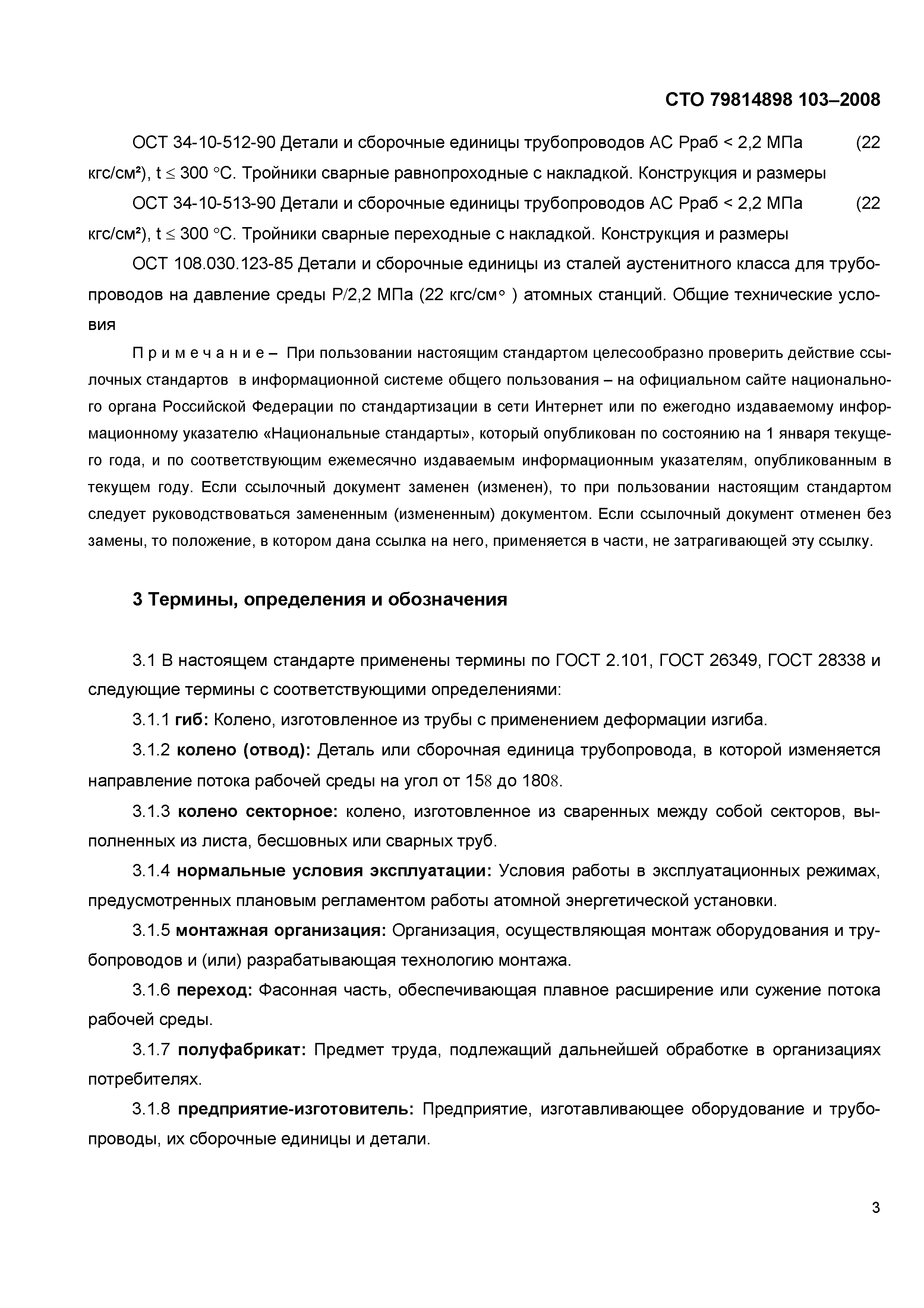 СТО 79814898 103–2008

ОСТ 34-10-512-90 Детали и сборочные единицы трубопроводов АС Рраб < 2,2 МПа (22 кгс/см²), t ≤ 300 °С. Тройники сварные равнопроходные с накладкой. Конструкция и размеры

ОСТ 34-10-513-90 Детали и сборочные единицы трубопроводов АС Рраб < 2,2 МПа (22 кгс/см²), t ≤ 300 °С. Тройники сварные переходные с накладкой. Конструкция и размеры

ОСТ 108.030.123-85 Детали и сборочные единицы из сталей аустенитного класса для трубопроводов на давление среды Р/2,2 МПа (22 кгс/см° ) атомных станций. Общие технические условия

П р и м е ч а н и е – При пользовании настоящим стандартом целесообразно проверить действие ссылочных стандартов в информационной системе общего пользования – на официальном сайте национального органа Российской Федерации по стандартизации в сети Интернет или по ежегодно издаваемому информационному указателю «Национальные стандарты», который опубликован по состоянию на 1 января текущего года, и по соответствующим ежемесячно издаваемым информационным указателям, опубликованным в текущем году. Если ссылочный документ заменен (изменен), то при пользовании настоящим стандартом следует руководствоваться замененным (измененным) документом. Если ссылочный документ отменен без замены, то положение, в котором дана ссылка на него, применяется в части, не затрагивающей эту ссылку.

3 Термины, определения и обозначения

3.1 В настоящем стандарте применены термины по ГОСТ 2.101, ГОСТ 26349, ГОСТ 28338 и следующие термины с соответствующими определениями:

3.1.1 гиб: Колено, изготовленное из трубы с применением деформации изгиба.

3.1.2 колено (отвод): Деталь или сборочная единица трубопровода, в которой изменяется направление потока рабочей среды на угол от 158 до 1808.

3.1.3 колено секторное: колено, изготовленное из сваренных между собой секторов, выполненных из листа, бесшовных или сварных труб.

3.1.4 нормальные условия эксплуатации: Условия работы в эксплуатационных режимах, предусмотренных плановым регламентом работы атомной энергетической установки.

3.1.5 монтажная организация: Организация, осуществляющая монтаж оборудования и трубопроводов и (или) разрабатывающая технологию монтажа.

3.1.6 переход: Фасонная часть, обеспечивающая плавное расширение или сужение потока рабочей среды.

3.1.7 полуфабрикат: Предмет труда, подлежащий дальнейшей обработке в организациях потребителях.

3.1.8 предприятие-изготовитель: Предприятие, изготавливающее оборудование и трубопроводы, их сборочные единицы и детали.

3